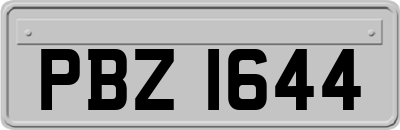 PBZ 1644